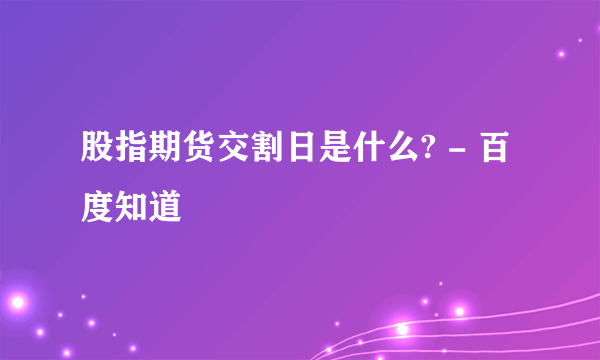 股指期货交割日是什么? - 百度知道